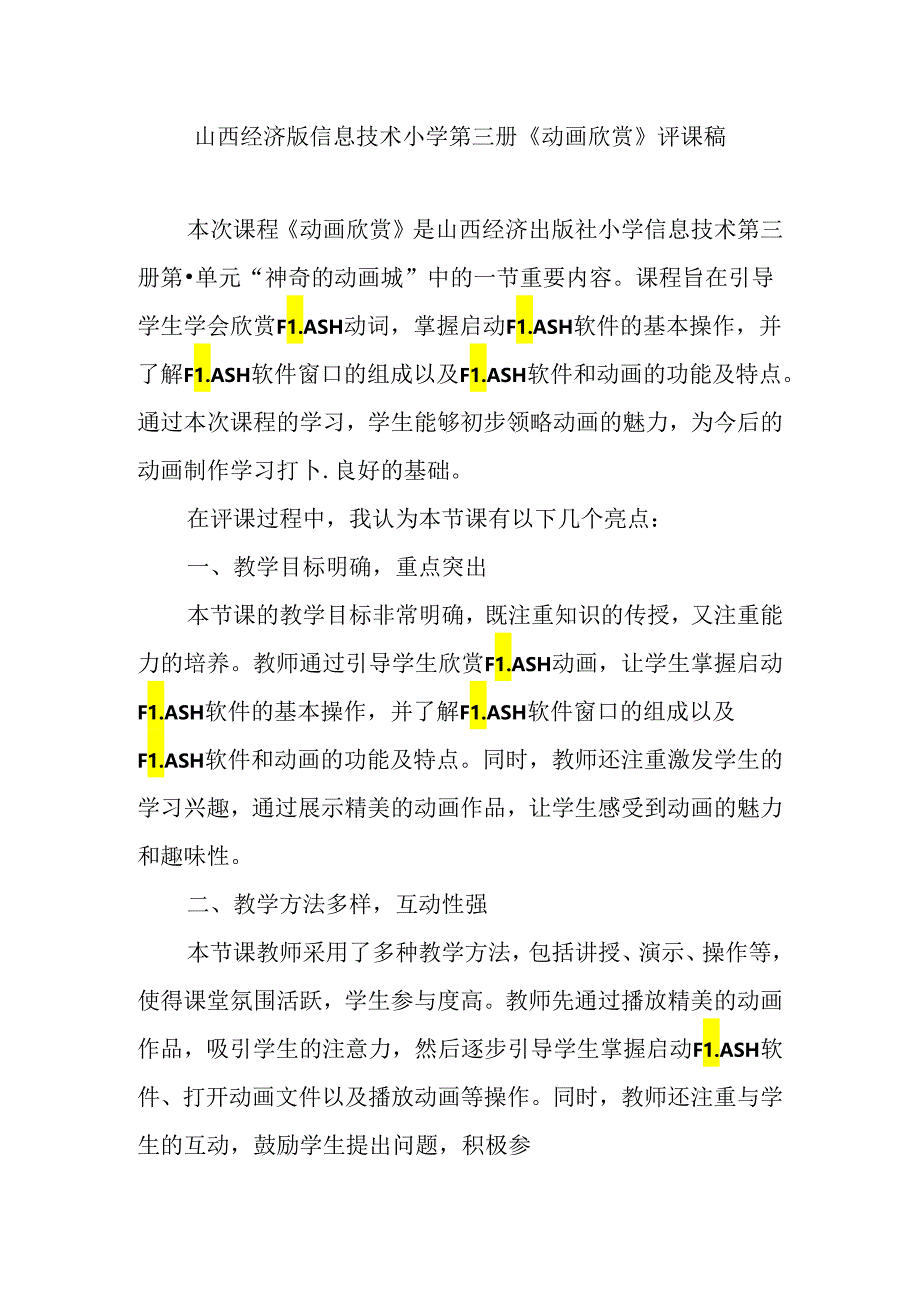 山西经济版信息技术小学第三册《动画欣赏》评课稿

本次课程《动画欣赏》是山西经济出版社小学信息技术第三册第•单元“神奇的动画城”中的一节重要内容。课程旨在引导学生学会欣赏F1.ASH动词，掌握启动F1.ASH软件的基本操作，并了解F1.ASH软件窗口的组成以及F1.ASH软件和动画的功能及特点。通过本次课程的学习，学生能够初步领略动画的魅力，为今后的动画制作学习打卜.良好的基础。

在评课过程中，我认为本节课有以下几个亮点：

一、教学目标明确，重点突出

本节课的教学目标非常明确，既注重知识的传授，又注重能力的培养。教师通过引导学生欣赏F1.ASH动画，让学生掌握启动F1.ASH软件的基本操作，并了解F1.ASH软件窗口的组成以及F1.ASH软件和动画的功能及特点。同时，教师还注重激发学生的学习兴趣，通过展示精美的动画作品，让学生感受到动画的魅力和趣味性。

二、教学方法多样，互动性强

本节课教师采用了多种教学方法，包括讲授、演示、操作等，使得课堂氛围活跃，学生参与度高。教师先通过播放精美的动画作品，吸引学生的注意力，然后逐步引导学生掌握启动F1.ASH软件、打开动画文件以及播放动画等操作。同时，教师还注重与学生的互动，鼓励学生提出问题，积极参